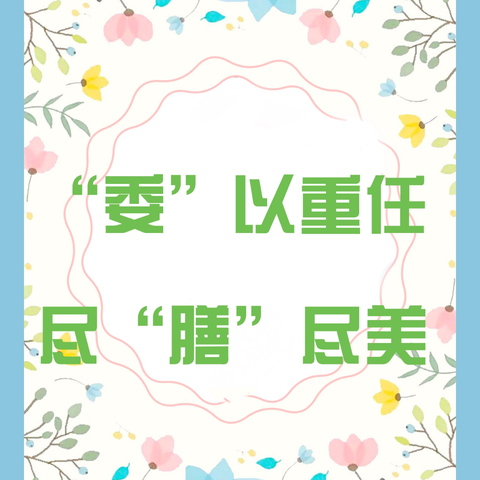 “委”以重任

尽“膳”尽美